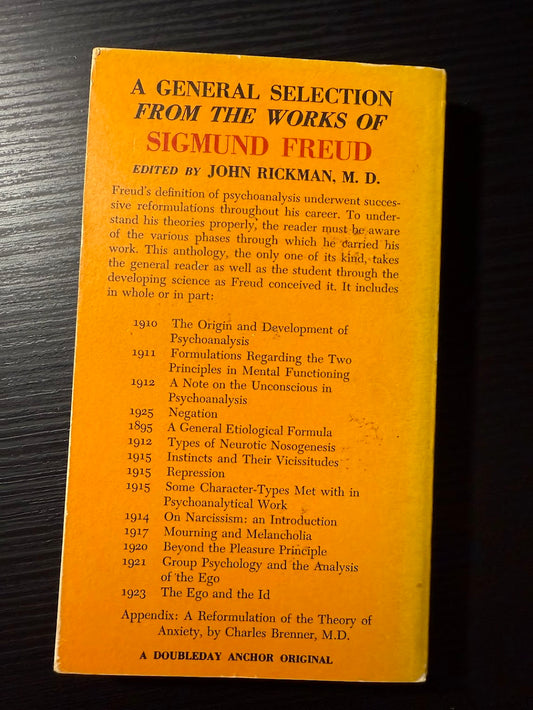 A GENERAL SELECTION
FROM THE WORKS OF
SIGMUND FREUD
EDITED BY JOHN RICKMAN, M. D.

Freud's definition of psychoanalysis underwent successive reformulations throughout his career. To understand his theories properly, the reader must be aware of the various phases through which he carried his work. This anthology, the only one of its kind, takes the general reader as well as the student through the developing science as Freud conceived it. It includes in whole or in part:

1910 The Origin and Development of Psychoanalysis
1911 Formulations Regarding the Two Principles in Mental Functioning
1912 A Note on the Unconscious in Psychoanalysis
1925 Negation
1895 A General Etiological Formula
1912 Types of Neurotic Nosogenesis
1915 Instincts and Their Vicissitudes
1915 Repression
1915 Some Character-Types Met with in Psychoanalytical Work
1914 On Narcissism: an Introduction
1917 Mourning and Melancholia
1920 Beyond the Pleasure Principle
1921 Group Psychology and the Analysis of the Ego
1923 The Ego and the Id

Appendix: A Reformulation of the Theory of Anxiety, by Charles Brenner, M.D.

A DOUBLEDAY ANCHOR ORIGINAL